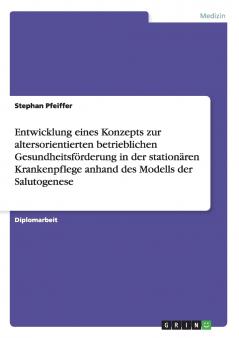 Medizin

Stephan Pfeiffer

Entwicklung eines Konzepts zur altersorientierten betrieblichen Gesundheitsförderung in der stationären Krankenpflege anhand des Modells der Salutogenese

Diplomarbeit

GRIN